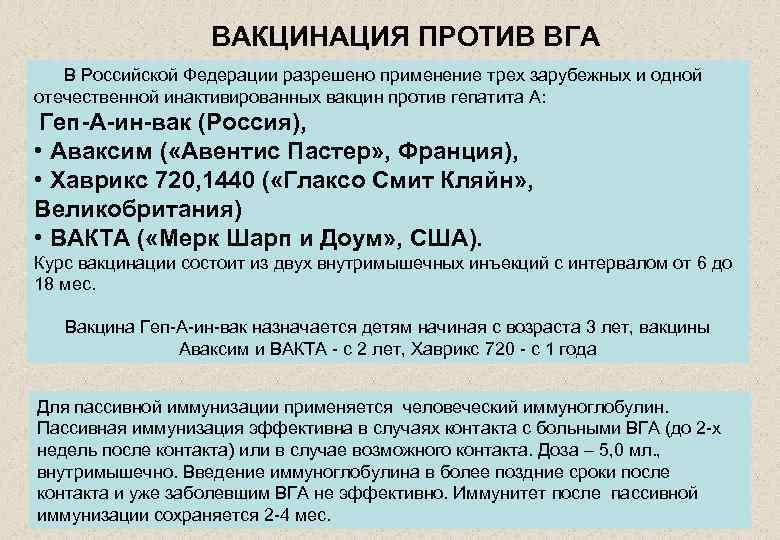 ВАКЦИНАЦИЯ ПРОТИВ ВГА

В Российской Федерации разрешено применение трех зарубежных и одной отечественной инактивированных вакцин против гепатита А:
Геп-А-ин-вак (Россия),
• Аваксим («Авентис Пастер», Франция),
• Хаврикс 720,1440 («Глаксо Смит Кляйн», Великобритания)
• ВАКТА («Мерк Шарп и Доум», США).
Курс вакцинации состоит из двух внутримышечных инъекций с интервалом от 6 до 18 мес.

Вакцина Геп-А-ин-вак назначается детям начиная с возраста 3 лет, вакцины Аваксим и ВАКТА - с 2 лет, Хаврикс 720 - с 1 года

Для пассивной иммунизации применяется человеческий иммуноглобулин. Пассивная иммунизация эффективна в случаях контакта с больными ВГА (до 2-х недель после контакта) или в случае возможного контакта. Доза – 5,0 мл., внутримышечно. Введение иммуноглобулина в более поздние сроки после контакта и уже заболевшим ВГА не эффективно. Иммунитет после пассивной иммунизации сохраняется 2-4 мес.